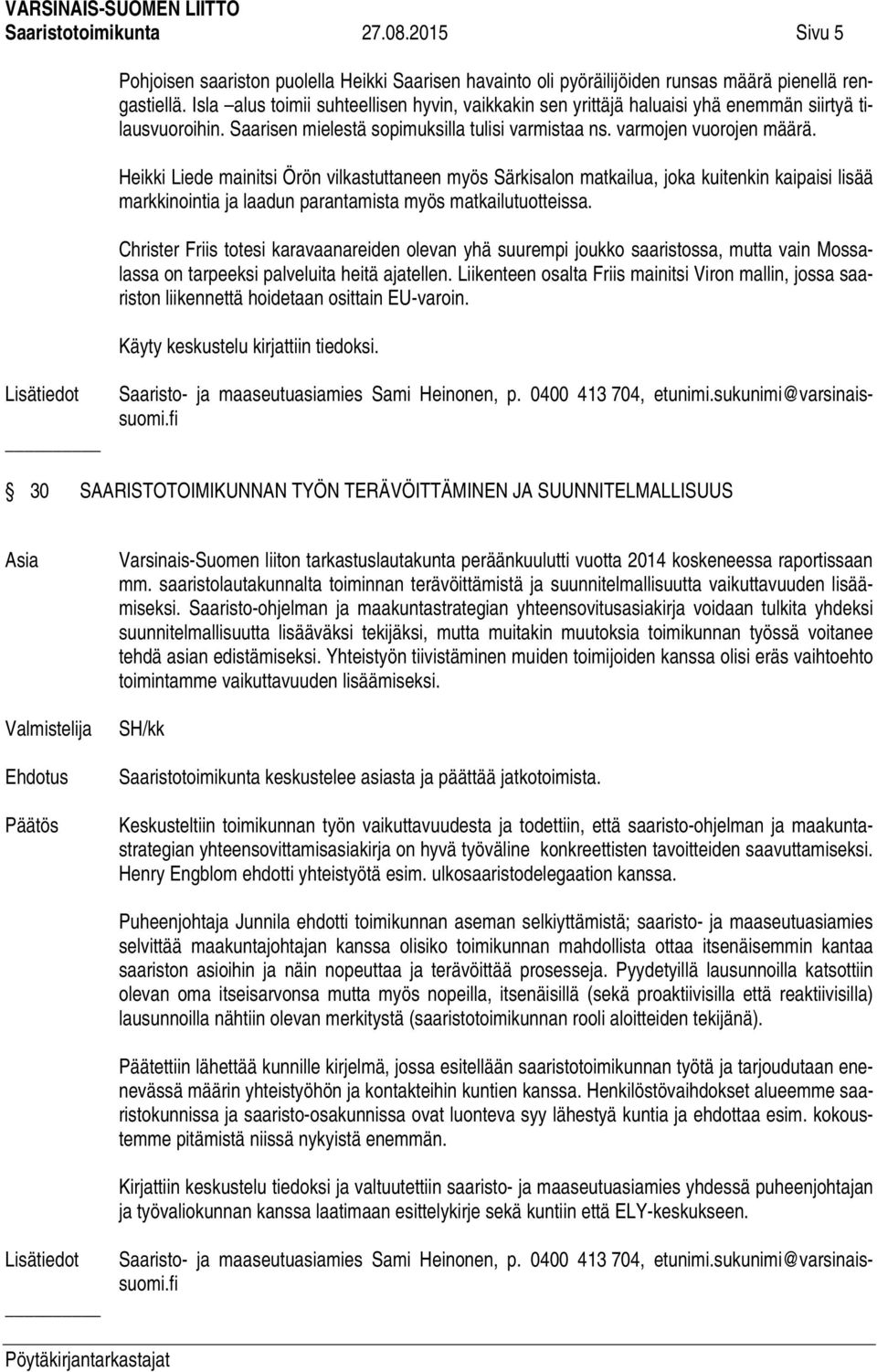 VARSINAIS-SUOMEN LIITTO
Saaristotoimikunta 27.08.2015 Sivu 5

Pohjoisen saariston puolella Heikki Saarisen havainto oli pyöräilijöiden runsas määrä pienellä rengastiellä. Isla –alus toimii suhteellisen hyvin, vaikkakin sen yrittäjä haluaisi yhä enemmän siirtyä tilausvuoroihin. Saarisen mielestä sopimuksilla tulisi varmistaa ns. varmojen vuorojen määrä.

Heikki Liede mainitsi Örön vilkastuttaneen myös Särkisalon matkailua, joka kuitenkin kaipaisi lisää markkinointia ja laadun parantamista myös matkailutuotteissa.

Christer Friis totesi karavaanareiden olevan yhä suurempi joukko saaristossa, mutta vain Mossalassa on tarpeeksi palveluita heitä ajatellen. Liikenteen osalta Friis mainitsi Viron mallin, jossa saariston liikennettä hoidetaan osittain EU-varoin.

Käyty keskustelu kirjattiin tiedoksi.

Lisätiedot Saaristo- ja maaseutuasiamies Sami Heinonen, p. 0400 413 704, etunimi.sukunimi@varsinais-suomi.fi

30 SAARISTOTOIMIKUNNAN TYÖN TERÄVÖITTÄMINEN JA SUUNNITELMALLISUUS

Asia Varsinais-Suomen liiton tarkastuslautakunta peräänkuulutti vuotta 2014 koskeneessa raportissaan mm. saaristolautakunnalta toiminnan terävöittämistä ja suunnitelmallisuutta vaikuttavuuden lisäämiseksi. Saaristo-ohjelman ja maakuntastrategian yhteensovitusasiakirja voidaan tulkita yhdeksi suunnitelmallisuutta lisääväksi tekijäksi, mutta muitakin muutoksia toimikunnan työssä voitanee tehdä asian edistämiseksi. Yhteistyön tiivistäminen muiden toimijoiden kanssa olisi eräs vaihtoehto toimintamme vaikuttavuuden lisäämiseksi.

Valmistelija SH/kk

Ehdotus Saaristotoimikunta keskustelee asiasta ja päättää jatkotoimista.

Päätös Keskusteltiin toimikunnan työn vaikuttavuudesta ja todettiin, että saaristo-ohjelman ja maakuntastrategian yhteensovittamisasiakirja on hyvä työväline konkreettisten tavoitteiden saavuttamiseksi. Henry Engblom ehdotti yhteistyötä esim. ulkosaaristodelegaation kanssa.

Puheenjohtaja Junnila ehdotti toimikunnan aseman selkiyttämistä; saaristo- ja maaseutuasiamies selvittää maakuntajohtajan kanssa olisiko toimikunnan mahdollista ottaa itsenäisemmin kantaa saariston asioihin ja näin nopeuttaa ja terävöittää prosesseja. Pyydetyillä lausunnoilla katsottiin olevan oma itseisarvonsa mutta myös nopeilla, itsenäisillä (sekä proaktiivisilla että reaktiivisilla) lausunnoilla nähtiin olevan merkitystä (saaristotoimikunnan rooli aloitteiden tekijänä).

Päätettiin lähettää kunnille kirjelmä, jossa esitellään saaristotoimikunnan työtä ja tarjoudutaan enenevässä määrin yhteistyöhön ja kontakteihin kuntien kanssa. Henkilöstövaihdokset alueemme saaristokunnissa ja saaristo-osakunnissa ovat luonteva syy lähestyä kuntia ja ehdottaa esim. kokoustemme pitämistä niissä nykyistä enemmän.

Kirjattiin keskustelu tiedoksi ja valtuutettiin saaristo- ja maaseutuasiamies yhdessä puheenjohtajan ja työvaliokunnan kanssa laatimaan esittelykirje sekä kuntiin että ELY-keskukseen.

Lisätiedot Saaristo- ja maaseutuasiamies Sami Heinonen, p. 0400 413 704, etunimi.sukunimi@varsinais-suomi.fi

Pöytäkirjantarkastajat